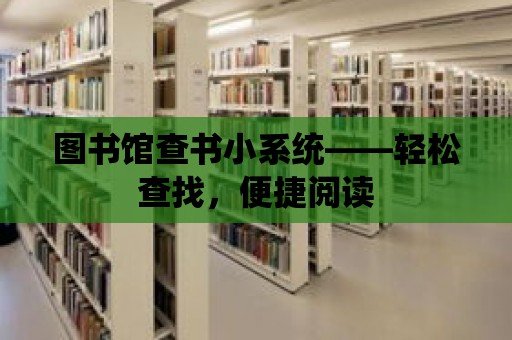 图书馆查书小系统——轻松查找，便捷阅读